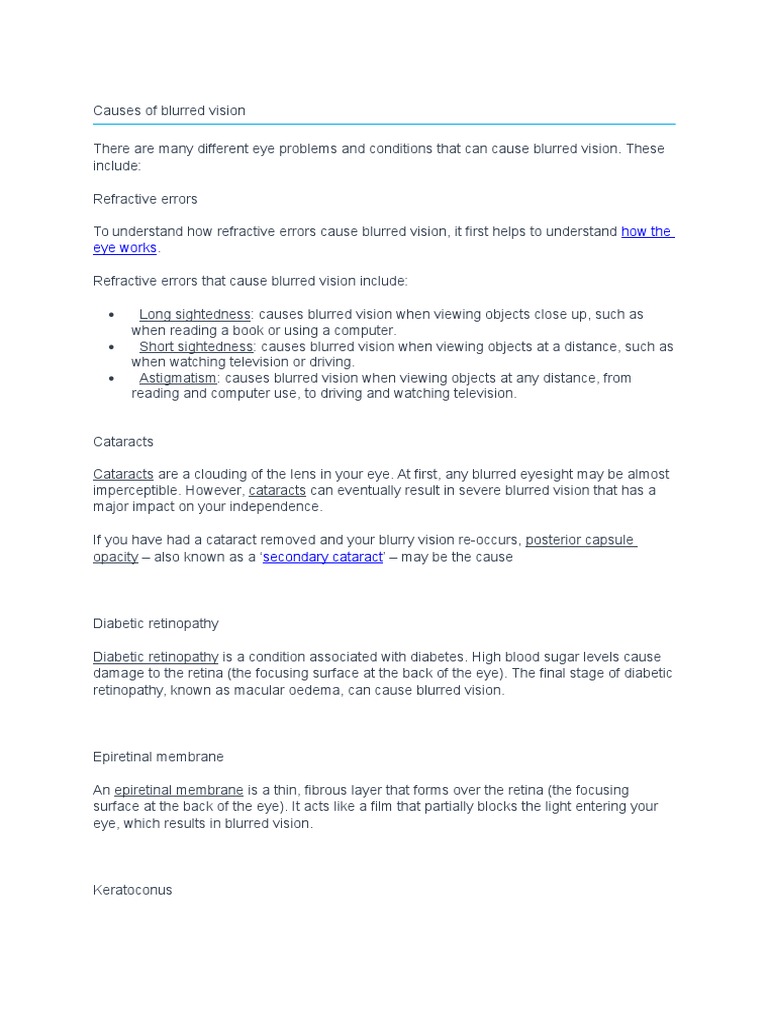 Causes of blurred vision

There are many different eye problems and conditions that can cause blurred vision. These include:

Refractive errors

To understand how refractive errors cause blurred vision, it first helps to understand how the eye works.

Refractive errors that cause blurred vision include:

• Long sightedness: causes blurred vision when viewing objects close up, such as when reading a book or using a computer.
• Short sightedness: causes blurred vision when viewing objects at a distance, such as when watching television or driving.
• Astigmatism: causes blurred vision when viewing objects at any distance, from reading and computer use, to driving and watching television.

Cataracts

Cataracts are a clouding of the lens in your eye. At first, any blurred eyesight may be almost imperceptible. However, cataracts can eventually result in severe blurred vision that has a major impact on your independence.

If you have had a cataract removed and your blurry vision re-occurs, posterior capsule opacity – also known as a 'secondary cataract' – may be the cause

Diabetic retinopathy

Diabetic retinopathy is a condition associated with diabetes. High blood sugar levels cause damage to the retina (the focusing surface at the back of the eye). The final stage of diabetic retinopathy, known as macular oedema, can cause blurred vision.

Epiretinal membrane

An epiretinal membrane is a thin, fibrous layer that forms over the retina (the focusing surface at the back of the eye). It acts like a film that partially blocks the light entering your eye, which results in blurred vision.

Keratoconus